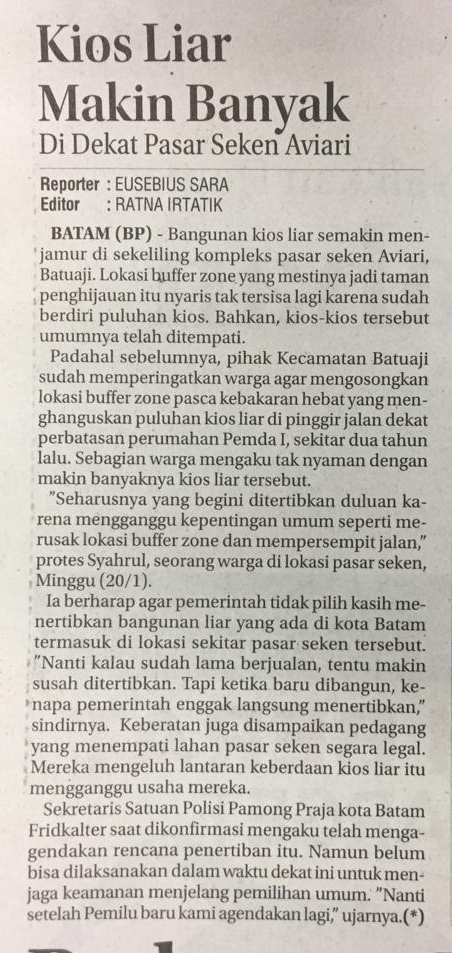 Kios Liar Makin Banyak

Di Dekat Pasar Seken Aviari

Reporter : EUSEBIUS SARA
Editor : RATNA IRTATIK

BATAM (BP) - Bangunan kios liar semakin menjamur di sekeliling kompleks pasar seken Aviari, Batuaji. Lokasi buffer zone yang mestinya jadi taman penghijauan itu nyaris tak tersisa lagi karena sudah berdiri puluhan kios. Bahkan, kios-kios tersebut umumnya telah ditempati.

Padahal sebelumnya, pihak Kecamatan Batuaji sudah memperingatkan warga agar mengosongkan lokasi buffer zone pasca kebakaran hebat yang menghanguskan puluhan kios liar di pinggir jalan dekat perbatasan perumahan Pemda I, sekitar dua tahun lalu. Sebagian warga mengaku tak nyaman dengan makin banyaknya kios liar tersebut.

"Seharusnya yang begini ditertibkan duluan karena mengganggu kepentingan umum seperti merusak lokasi buffer zone dan mempersempit jalan," protes Syahrul, seorang warga di lokasi pasar seken, Minggu (20/1).

Ia berharap agar pemerintah tidak pilih kasih menertibkan bangunan liar yang ada di kota Batam termasuk di lokasi sekitar pasar seken tersebut. "Nanti kalau sudah lama berjualan, tentu makin susah ditertibkan. Tapi ketika baru dibangun, kenapa pemerintah enggak langsung menertibkan," sindirnya. Keberatan juga disampaikan pedagang yang menempati lahan pasar seken segara legal. Mereka mengeluh lantaran keberdaan kios liar itu mengganggu usaha mereka.

Sekretaris Satuan Polisi Pamong Praja kota Batam Fridkalter saat dikonfirmasi mengaku telah mengagendakan rencana penertiban itu. Namun belum bisa dilaksanakan dalam waktu dekat ini untuk menjaga keamanan menjelang pemilihan umum. "Nanti setelah Pemilu baru kami agendakan lagi," ujarnya.(*)